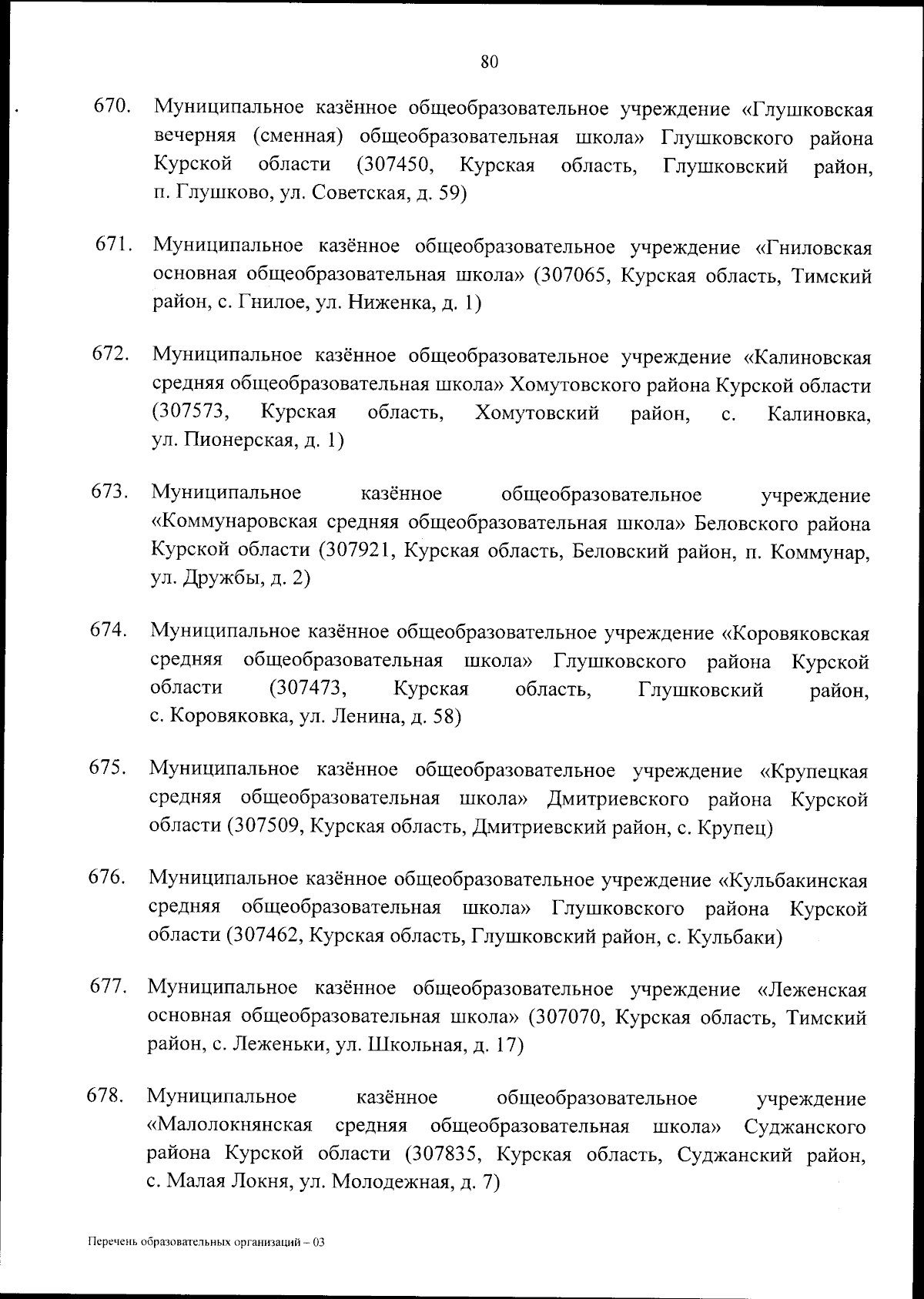 80

670. Муниципальное казённое общеобразовательное учреждение «Глушковская вечерняя (сменная) общеобразовательная школа» Глушковского района Курской области (307450, Курская область, Глушковский район, п. Глушково, ул. Советская, д. 59)

671. Муниципальное казённое общеобразовательное учреждение «Гниловская основная общеобразовательная школа» (307065, Курская область, Тимский район, с. Гнилое, ул. Ниженка, д. 1)

672. Муниципальное казённое общеобразовательное учреждение «Калиновская средняя общеобразовательная школа» Хомутовского района Курской области (307573, Курская область, Хомутовский район, с. Калиновка, ул. Пионерская, д. 1)

673. Муниципальное казённое общеобразовательное учреждение «Коммунаровская средняя общеобразовательная школа» Беловского района Курской области (307921, Курская область, Беловский район, п. Коммунар, ул. Дружбы, д. 2)

674. Муниципальное казённое общеобразовательное учреждение «Коровяковская средняя общеобразовательная школа» Глушковского района Курской области (307473, Курская область, Глушковский район, с. Коровяковка, ул. Ленина, д. 58)

675. Муниципальное казённое общеобразовательное учреждение «Крупецкая средняя общеобразовательная школа» Дмитриевского района Курской области (307509, Курская область, Дмитриевский район, с. Крупец)

676. Муниципальное казённое общеобразовательное учреждение «Кульбакинская средняя общеобразовательная школа» Глушковского района Курской области (307462, Курская область, Глушковский район, с. Кульбаки)

677. Муниципальное казённое общеобразовательное учреждение «Леженская основная общеобразовательная школа» (307070, Курская область, Тимский район, с. Леженьки, ул. Школьная, д. 17)

678. Муниципальное казённое общеобразовательное учреждение «Малолокнянская средняя общеобразовательная школа» Суджанского района Курской области (307835, Курская область, Суджанский район, с. Малая Локня, ул. Молодежная, д. 7)

Перечень образовательных организаций – 03